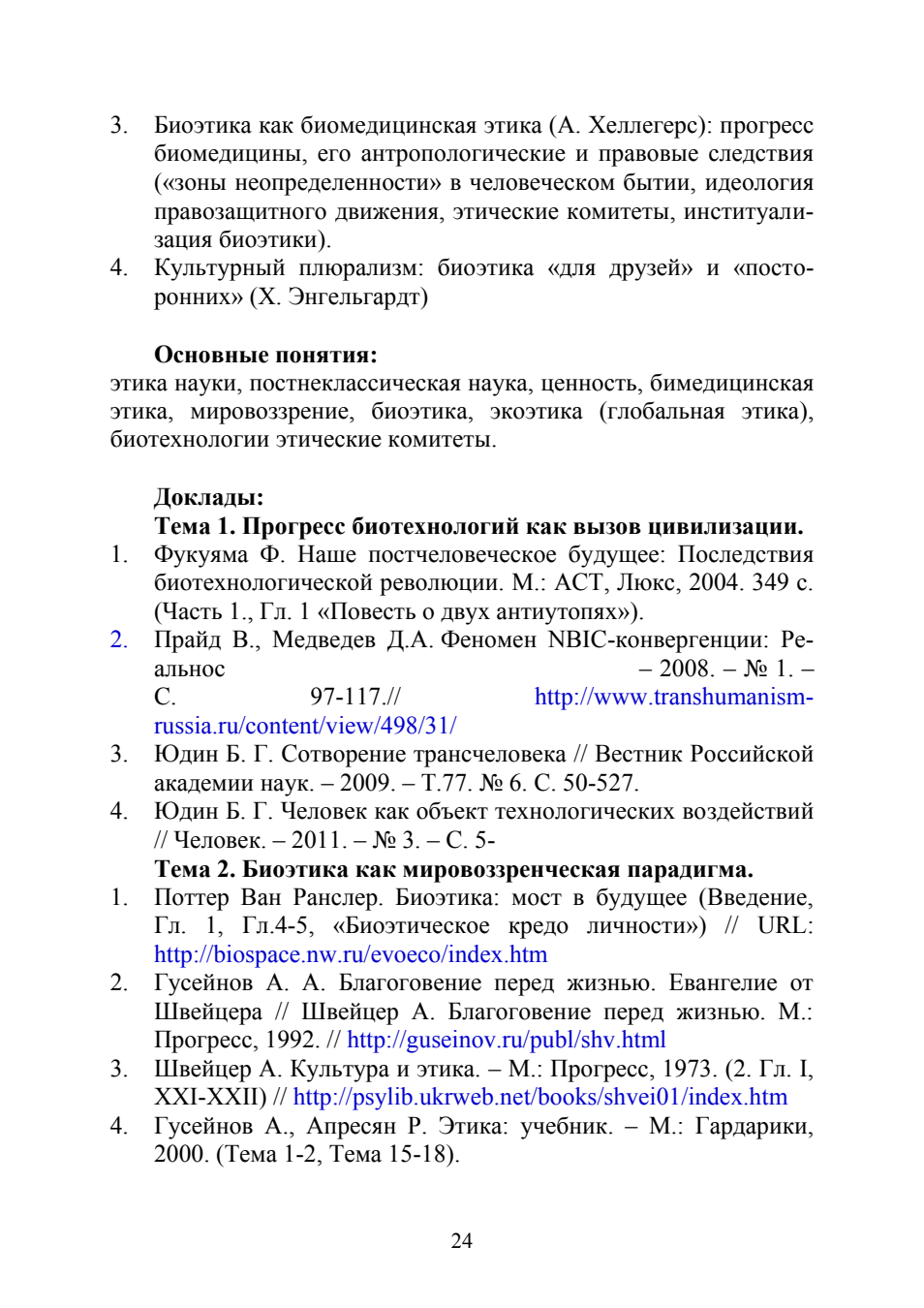 3. Биоэтика как биомедицинская этика (А. Хеллегерс): прогресс биомедицины, его антропологические и правовые следствия («зоны неопределенности» в человеческом бытии, идеология правозащитного движения, этические комитеты, институализация биоэтики).
4. Культурный плюрализм: биоэтика «для друзей» и «посторонних» (Х. Энгельгардт)

Основные понятия:
этика науки, постнеклассическая наука, ценность, бимедицинская этика, мировоззрение, биоэтика, экоэтика (глобальная этика), биотехнологии этические комитеты.

Доклады:
Тема 1. Прогресс биотехнологий как вызов цивилизации.
1. Фукуяма Ф. Наше постчеловеческое будущее: Последствия биотехнологической революции. М.: АСТ, Люкс, 2004. 349 с. (Часть 1., Гл. 1 «Повесть о двух антиутопях»).
2. Прайд В., Медведев Д.А. Феномен NBIC-конвергенции: Реальнос – 2008. – № 1. – С. 97-117.// http://www.transhumanism-russia.ru/content/view/498/31/
3. Юдин Б. Г. Сотворение трансчеловека // Вестник Российской академии наук. – 2009. – Т.77. № 6. С. 50-527.
4. Юдин Б. Г. Человек как объект технологических воздействий // Человек. – 2011. – № 3. – С. 5-
Тема 2. Биоэтика как мировоззренческая парадигма.
1. Поттер Ван Ранслер. Биоэтика: мост в будущее (Введение, Гл. 1, Гл.4-5, «Биоэтическое кредо личности») // URL: http://biospace.nw.ru/evoeco/index.htm
2. Гусейнов А. А. Благоговение перед жизнью. Евангелие от Швейцера // Швейцер А. Благоговение перед жизнью. М.: Прогресс, 1992. // http://guseinov.ru/publ/shv.html
3. Швейцер А. Культура и этика. – М.: Прогресс, 1973. (2. Гл. I, XXI-XXII) // http://psylib.ukrweb.net/books/shvei01/index.htm
4. Гусейнов А., Апресян Р. Этика: учебник. – М.: Гардарики, 2000. (Тема 1-2, Тема 15-18).

24